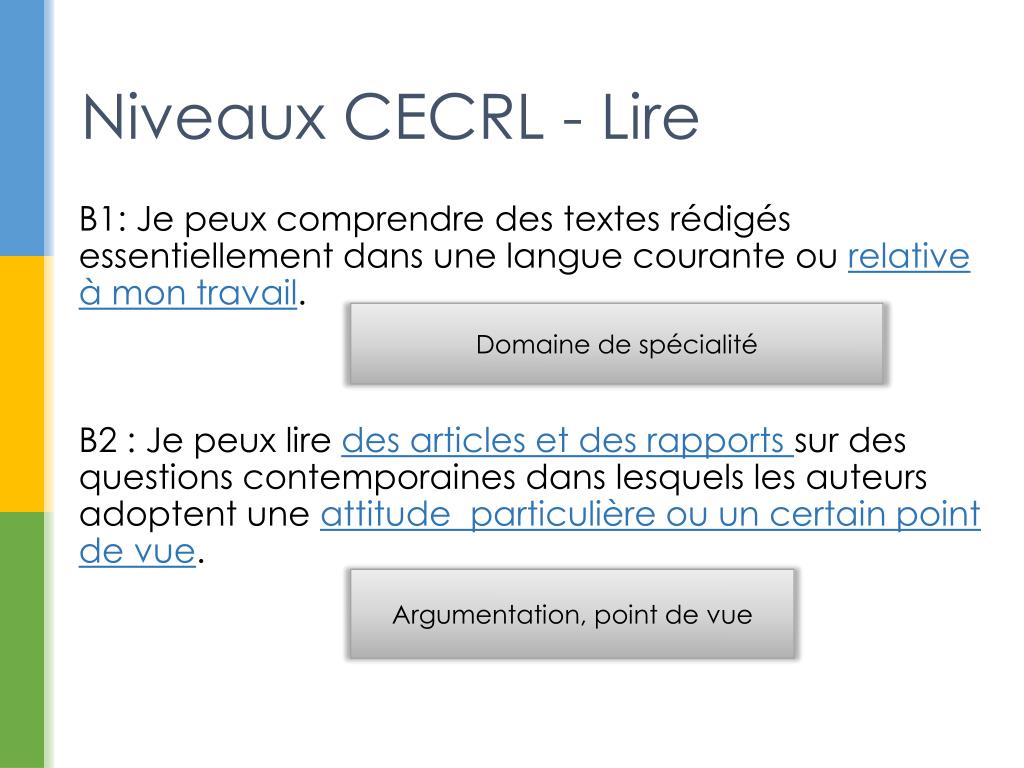 Niveaux CECRL - Lire

B1: Je peux comprendre des textes rédigés essentiellement dans une langue courante ou relative à mon travail.

Domaine de spécialité

B2 : Je peux lire des articles et des rapports sur des questions contemporaines dans lesquels les auteurs adoptent une attitude particulière ou un certain point de vue.

Argumentation, point de vue